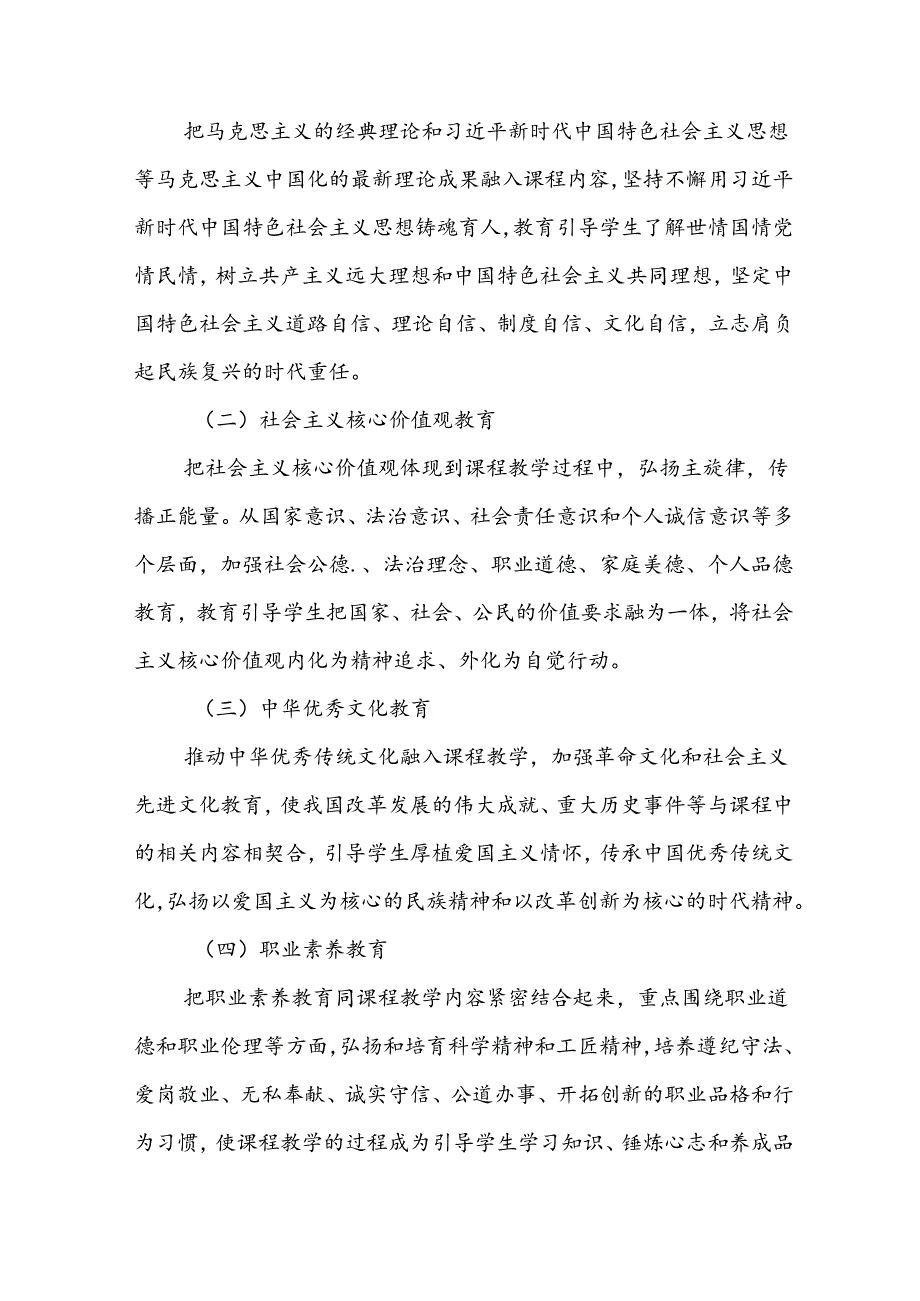 把马克思主义的经典理论和习近平新时代中国特色社会主义思想等马克思主义中国化的最新理论成果融入课程内容，坚持不懈用习近平新时代中国特色社会主义思想铸魂育人，教育引导学生了解世情国情党情民情，树立共产主义远大理想和中国特色社会主义共同理想，坚定中国特色社会主义道路自信、理论自信、制度自信、文化自信，立志肩负起民族复兴的时代重任。

（二）社会主义核心价值观教育

把社会主义核心价值观体现到课程教学过程中，弘扬主旋律，传播正能量。从国家意识、法治意识、社会责任意识和个人诚信意识等多个层面，加强社会公德.、法治理念、职业道德、家庭美德、个人品德教育，教育引导学生把国家、社会、公民的价值要求融为一体，将社会主义核心价值观内化为精神追求、外化为自觉行动。

（三）中华优秀文化教育

推动中华优秀传统文化融入课程教学，加强革命文化和社会主义先进文化教育，使我国改革发展的伟大成就、重大历史事件等与课程中的相关内容相契合，引导学生厚植爱国主义情怀，传承中国优秀传统文化，弘扬以爱国主义为核心的民族精神和以改革创新为核心的时代精神。

（四）职业素养教育

把职业素养教育同课程教学内容紧密结合起来，重点围绕职业道德和职业伦理等方面，弘扬和培育科学精神和工匠精神，培养遵纪守法、爱岗敬业、无私奉献、诚实守信、公道办事、开拓创新的职业品格和行为习惯，使课程教学的过程成为引导学生学习知识、锤炼心志和养成品